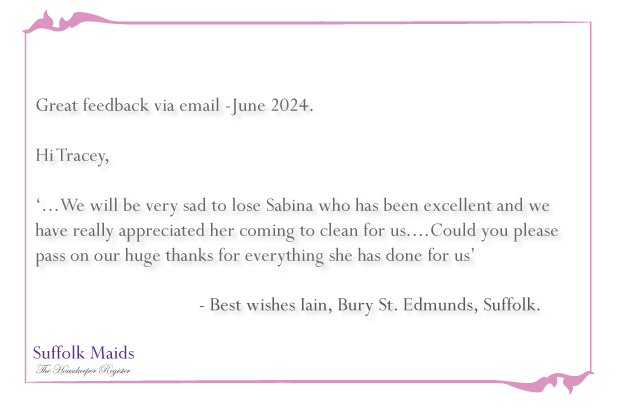 Great feedback via email -June 2024.

Hi Tracey,

'…We will be very sad to lose Sabina who has been excellent and we have really appreciated her coming to clean for us.…Could you please pass on our huge thanks for everything she has done for us'

- Best wishes Iain, Bury St. Edmunds, Suffolk.

Suffolk Maids
The Housekeeper Register